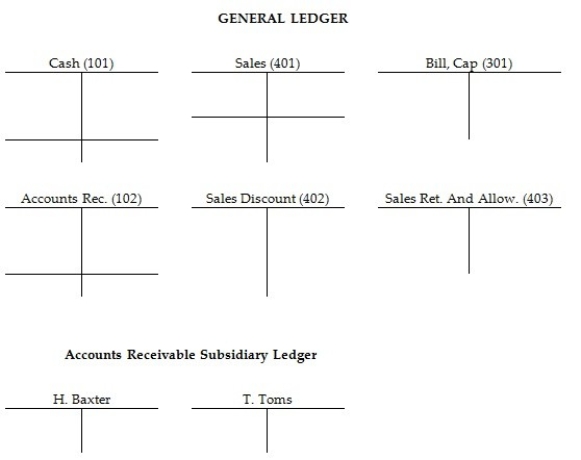 GENERAL LEDGER

Cash (101)

Sales (401)

Bill, Cap (301)

Accounts Rec. (102)

Sales Discount (402)

Sales Ret. And Allow. (403)

Accounts Receivable Subsidiary Ledger

H. Baxter

T. Toms